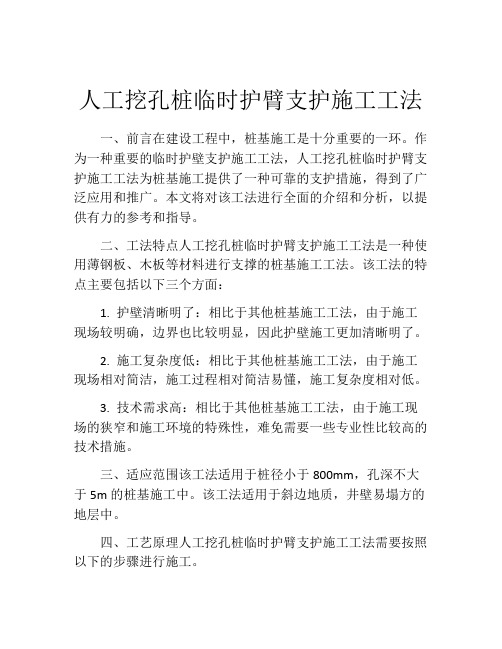 人工挖孔桩临时护臂支护施工工法

一、前言在建设工程中，桩基施工是十分重要的一环。作为一种重要的临时护壁支护施工工法，人工挖孔桩临时护臂支护施工工法为桩基施工提供了一种可靠的支护措施，得到了广泛应用和推广。本文将对该工法进行全面的介绍和分析，以提供有力的参考和指导。

二、工法特点人工挖孔桩临时护臂支护施工工法是一种使用薄钢板、木板等材料进行支撑的桩基施工工法。该工法的特点主要包括以下三个方面：

1. 护壁清晰明了：相比于其他桩基施工工法，由于施工现场较明确，边界也比较明显，因此护壁施工更加清晰明了。

2. 施工复杂度低：相比于其他桩基施工工法，由于施工现场相对简洁，施工过程相对简洁易懂，施工复杂度相对低。

3. 技术需求高：相比于其他桩基施工工法，由于施工现场的狭窄和施工环境的特殊性，难免需要一些专业性比较高的技术措施。

三、适应范围该工法适用于桩径小于 800mm，孔深不大于 5m 的桩基施工中。该工法适用于斜边地质，井壁易塌方的地层中。

四、工艺原理人工挖孔桩临时护臂支护施工工法需要按照以下的步骤进行施工。